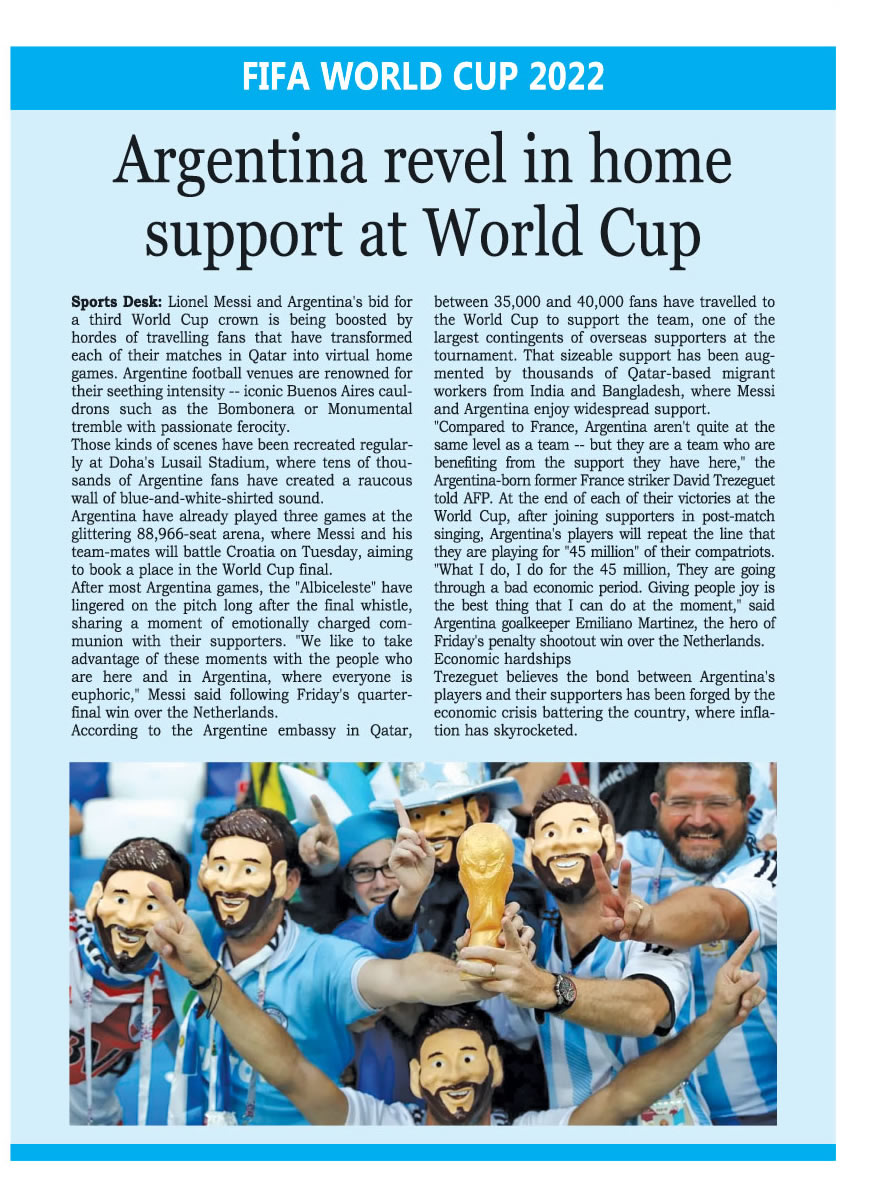 FIFA WORLD CUP 2022

Argentina revel in home support at World Cup

Sports Desk: Lionel Messi and Argentina's bid for a third World Cup crown is being boosted by hordes of travelling fans that have transformed each of their matches in Qatar into virtual home games. Argentine football venues are renowned for their seething intensity -- iconic Buenos Aires cauldrons such as the Bombonera or Monumental tremble with passionate ferocity.
Those kinds of scenes have been recreated regularly at Doha's Lusail Stadium, where tens of thousands of Argentine fans have created a raucous wall of blue-and-white-shirted sound.
Argentina have already played three games at the glittering 88,966-seat arena, where Messi and his team-mates will battle Croatia on Tuesday, aiming to book a place in the World Cup final.
After most Argentina games, the "Albiceleste" have lingered on the pitch long after the final whistle, sharing a moment of emotionally charged communion with their supporters. "We like to take advantage of these moments with the people who are here and in Argentina, where everyone is euphoric," Messi said following Friday's quarter-final win over the Netherlands.
According to the Argentine embassy in Qatar, between 35,000 and 40,000 fans have travelled to the World Cup to support the team, one of the largest contingents of overseas supporters at the tournament. That sizeable support has been augmented by thousands of Qatar-based migrant workers from India and Bangladesh, where Messi and Argentina enjoy widespread support.
"Compared to France, Argentina aren't quite at the same level as a team -- but they are a team who are benefiting from the support they have here," the Argentina-born former France striker David Trezeguet told AFP. At the end of each of their victories at the World Cup, after joining supporters in post-match singing, Argentina's players will repeat the line that they are playing for "45 million" of their compatriots.
"What I do, I do for the 45 million, They are going through a bad economic period. Giving people joy is the best thing that I can do at the moment," said Argentina goalkeeper Emiliano Martinez, the hero of Friday's penalty shootout win over the Netherlands.
Economic hardships
Trezeguet believes the bond between Argentina's players and their supporters has been forged by the economic crisis battering the country, where inflation has skyrocketed.